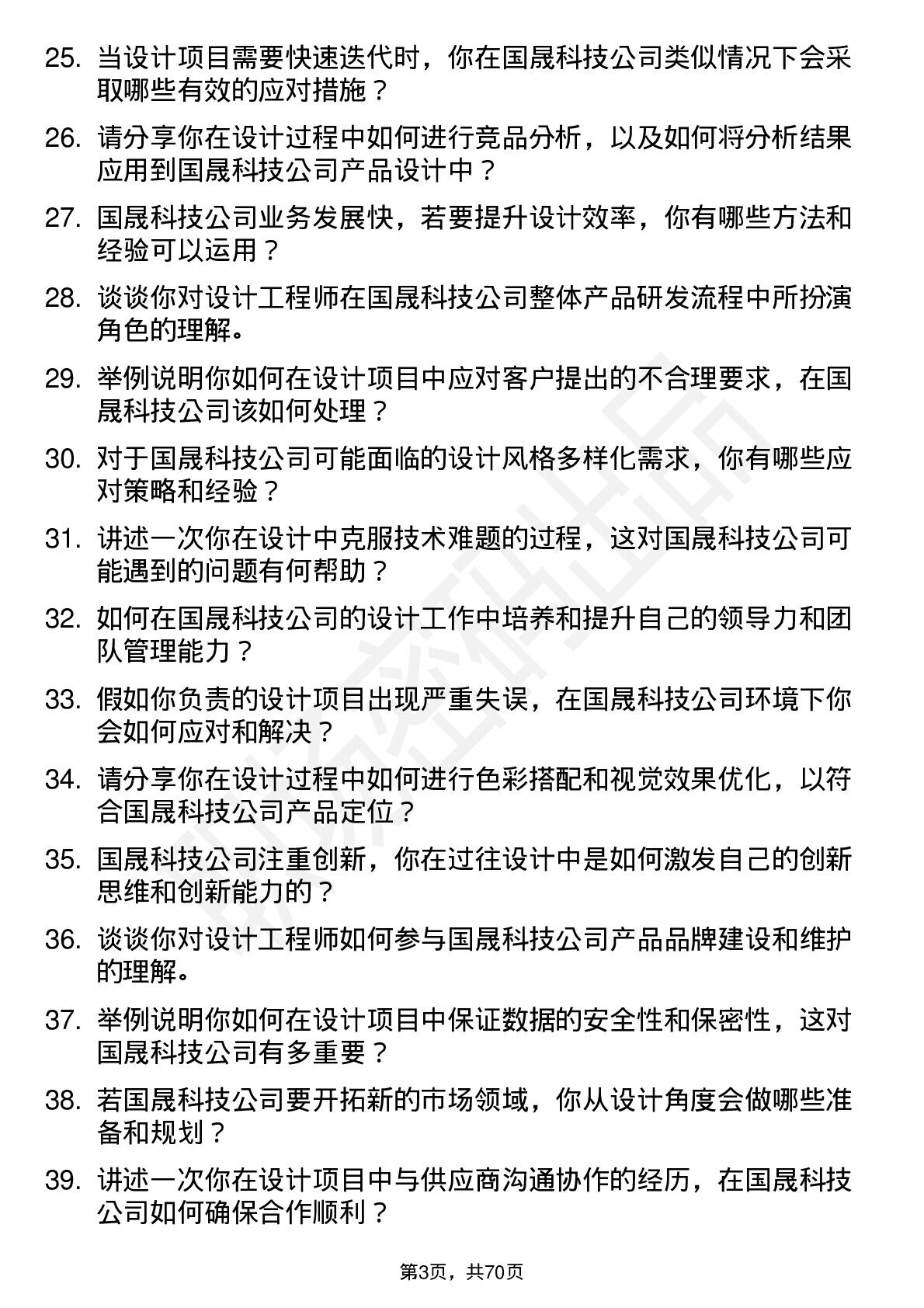 25. 当设计项目需要快速迭代时，你在国晟科技公司类似情况下会采取哪些有效的应对措施？

26. 请分享你在设计过程中如何进行竞品分析，以及如何将分析结果应用到国晟科技公司产品设计中？

27. 国晟科技公司业务发展快，若要提升设计效率，你有哪些方法和经验可以运用？

28. 谈谈你对设计工程师在国晟科技公司整体产品研发流程中所扮演角色的理解。

29. 举例说明你如何在设计项目中应对客户提出的不合理要求，在国晟科技公司该如何处理？

30. 对于国晟科技公司可能面临的设计风格多样化需求，你有哪些应对策略和经验？

31. 讲述一次你在设计中克服技术难题的过程，这对国晟科技公司可能遇到的问题有何帮助？

32. 如何在国晟科技公司的设计工作中培养和提升自己的领导力和团队管理能力？

33. 假如你负责的设计项目出现严重失误，在国晟科技公司环境下你会如何应对和解决？

34. 请分享你在设计过程中如何进行色彩搭配和视觉效果优化，以符合国晟科技公司产品定位？

35. 国晟科技公司注重创新，你在过往设计中是如何激发自己的创新思维和创新能力的？

36. 谈谈你对设计工程师如何参与国晟科技公司产品品牌建设和维护的理解。

37. 举例说明你如何在设计项目中保证数据的安全性和保密性，这对国晟科技公司有多重要？

38. 若国晟科技公司要开拓新的市场领域，你从设计角度会做哪些准备和规划？

39. 讲述一次你在设计项目中与供应商沟通协作的经历，在国晟科技公司如何确保合作顺利？

第3页，共70页